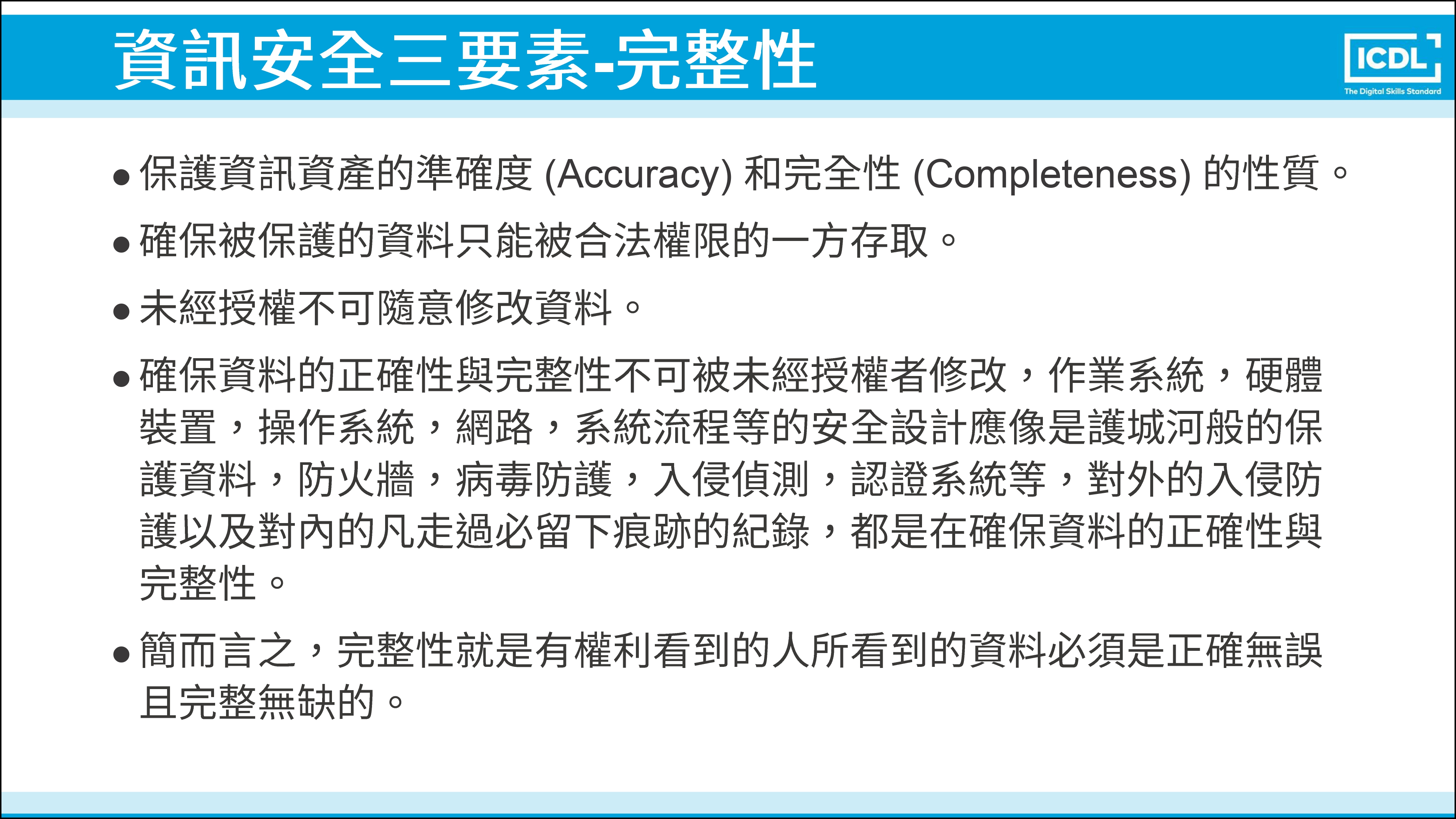 資訊安全三要素-完整性

ICDL
The Digital Skills Standard

• 保護資訊資產的準確度(Accuracy)和完全性(Completeness)的性質。

• 確保被保護的資料只能被合法權限的一方存取。

• 未經授權不可隨意修改資料。

• 確保資料的正確性與完整性不可被未經授權者修改，作業系統，硬體裝置，操作系統，網路，系統流程等的安全設計應像是護城河般的保護資料，防火牆，病毒防護，入侵偵測，認證系統等，對外的入侵防護以及對內的凡走過必留下痕跡的紀錄，都是在確保資料的正確性與完整性。

• 簡而言之，完整性就是有權利看到的人所看到的資料必須是正確無誤且完整無缺的。